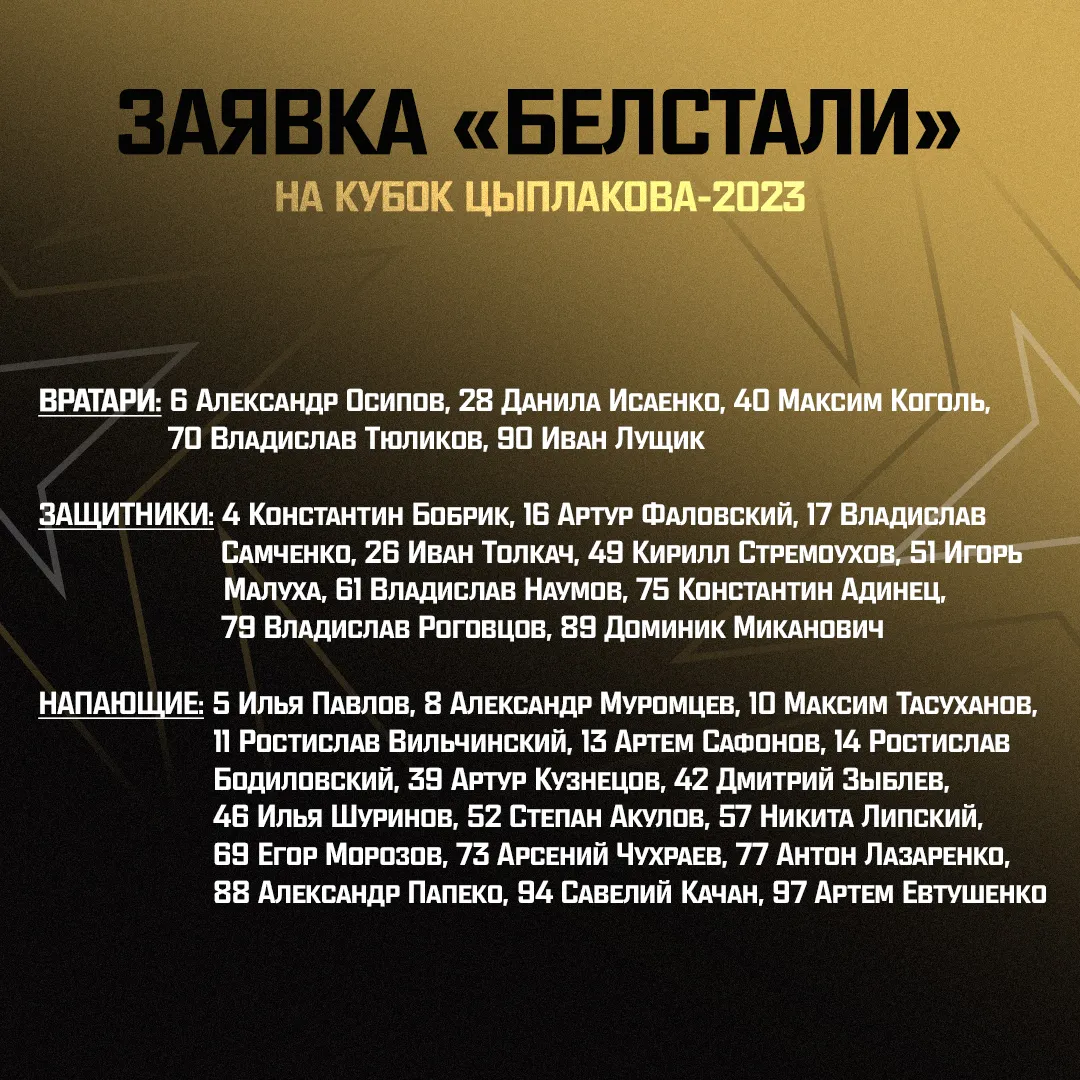 ЗАЯВКА «БЕЛСТАЛИ»
НА КУБОК ЦЫПЛАКОВА-2023

ВРАТАРИ: 6 Александр Осипов, 28 Данила Исаенко, 40 Максим Коголь, 70 Владислав Тюликов, 90 Иван Лущик

ЗАЩИТНИКИ: 4 Константин Бобрик, 16 Артур Фаловский, 17 Владислав Самченко, 26 Иван Толкач, 49 Кирилл Стремоухов, 51 Игорь Малуха, 61 Владислав Наумов, 75 Константин Адинец, 79 Владислав Роговцов, 89 Доминик Миканович

НАПАЮЩИЕ: 5 Илья Павлов, 8 Александр Муромцев, 10 Максим Тасуханов, 11 Ростислав Вильчинский, 13 Артем Сафонов, 14 Ростислав Бодиловский, 39 Артур Кузнецов, 42 Дмитрий Зыблев, 46 Илья Шуринов, 52 Степан Акулов, 57 Никита Липский, 69 Егор Морозов, 73 Арсений Чухраев, 77 Антон Лазаренко, 88 Александр Папеко, 94 Савелий Качан, 97 Артем Евтушенко